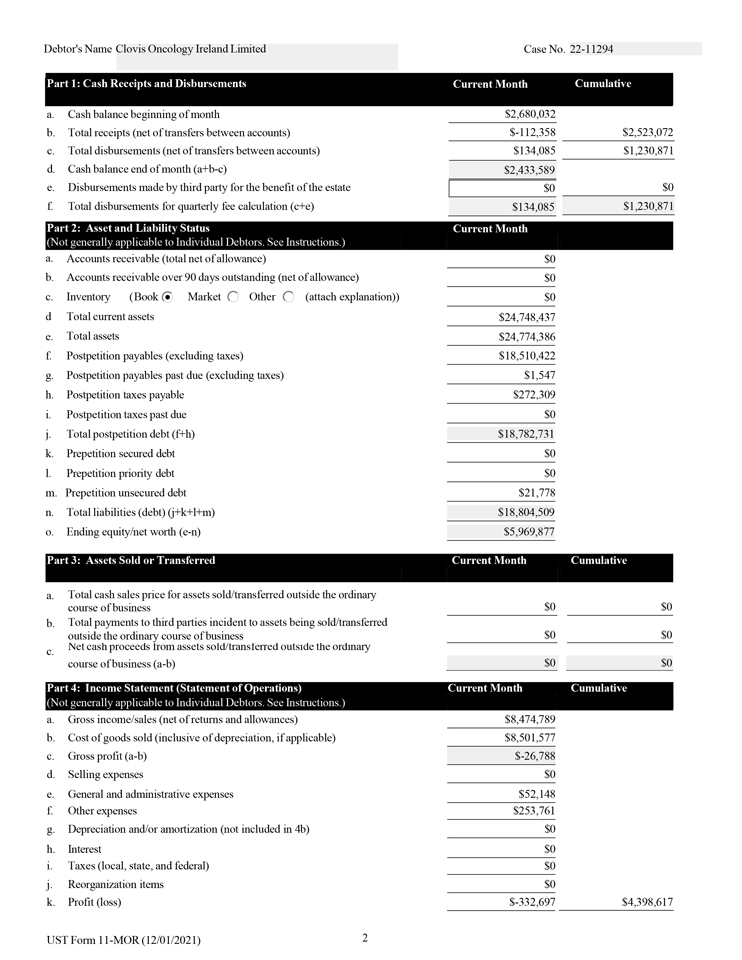 Debtor's Name Clovis Oncology Ireland Limited

Case No. 22-11294

| Part 1: Cash Receipts and Disbursements | Current Month | Cumulative |
|---|---|---|
| a. Cash balance beginning of month | $2,680,032 | |
| b. Total receipts (net of transfers between accounts) | $-112,358 | $2,523,072 |
| c. Total disbursements (net of transfers between accounts) | $134,085 | $1,230,871 |
| d. Cash balance end of month (a+b-c) | $2,433,589 | |
| e. Disbursements made by third party for the benefit of the estate | $0 | $0 |
| f. Total disbursements for quarterly fee calculation (c+e) | $134,085 | $1,230,871 |

| Part 2: Asset and Liability Status (Not generally applicable to Individual Debtors. See Instructions.) | Current Month |
|---|---|
| a. Accounts receivable (total net of allowance) | $0 |
| b. Accounts receivable over 90 days outstanding (net of allowance) | $0 |
| c. Inventory (Book Market Other (attach explanation)) | $0 |
| d Total current assets | $24,748,437 |
| e. Total assets | $24,774,386 |
| f. Postpetition payables (excluding taxes) | $18,510,422 |
| g. Postpetition payables past due (excluding taxes) | $1,547 |
| h. Postpetition taxes payable | $272,309 |
| i. Postpetition taxes past due | $0 |
| j. Total postpetition debt (f+h) | $18,782,731 |
| k. Prepetition secured debt | $0 |
| l. Prepetition priority debt | $0 |
| m. Prepetition unsecured debt | $21,778 |
| n. Total liabilities (debt) (j+k+l+m) | $18,804,509 |
| o. Ending equity/net worth (e-n) | $5,969,877 |

| Part 3: Assets Sold or Transferred | Current Month | Cumulative |
|---|---|---|
| a. Total cash sales price for assets sold/transferred outside the ordinary course of business | $0 | $0 |
| b. Total payments to third parties incident to assets being sold/transferred outside the ordinary course of business | $0 | $0 |
| c. Net cash proceeds from assets sold/transferred outside the ordinary course of business (a-b) | $0 | $0 |

| Part 4: Income Statement (Statement of Operations) (Not generally applicable to Individual Debtors. See Instructions.) | Current Month | Cumulative |
|---|---|---|
| a. Gross income/sales (net of returns and allowances) | $8,474,789 | |
| b. Cost of goods sold (inclusive of depreciation, if applicable) | $8,501,577 | |
| c. Gross profit (a-b) | $-26,788 | |
| d. Selling expenses | $0 | |
| e. General and administrative expenses | $52,148 | |
| f. Other expenses | $253,761 | |
| g. Depreciation and/or amortization (not included in 4b) | $0 | |
| h. Interest | $0 | |
| i. Taxes (local, state, and federal) | $0 | |
| j. Reorganization items | $0 | |
| k. Profit (loss) | $-332,697 | $4,398,617 |

UST Form 11-MOR (12/01/2021) 2